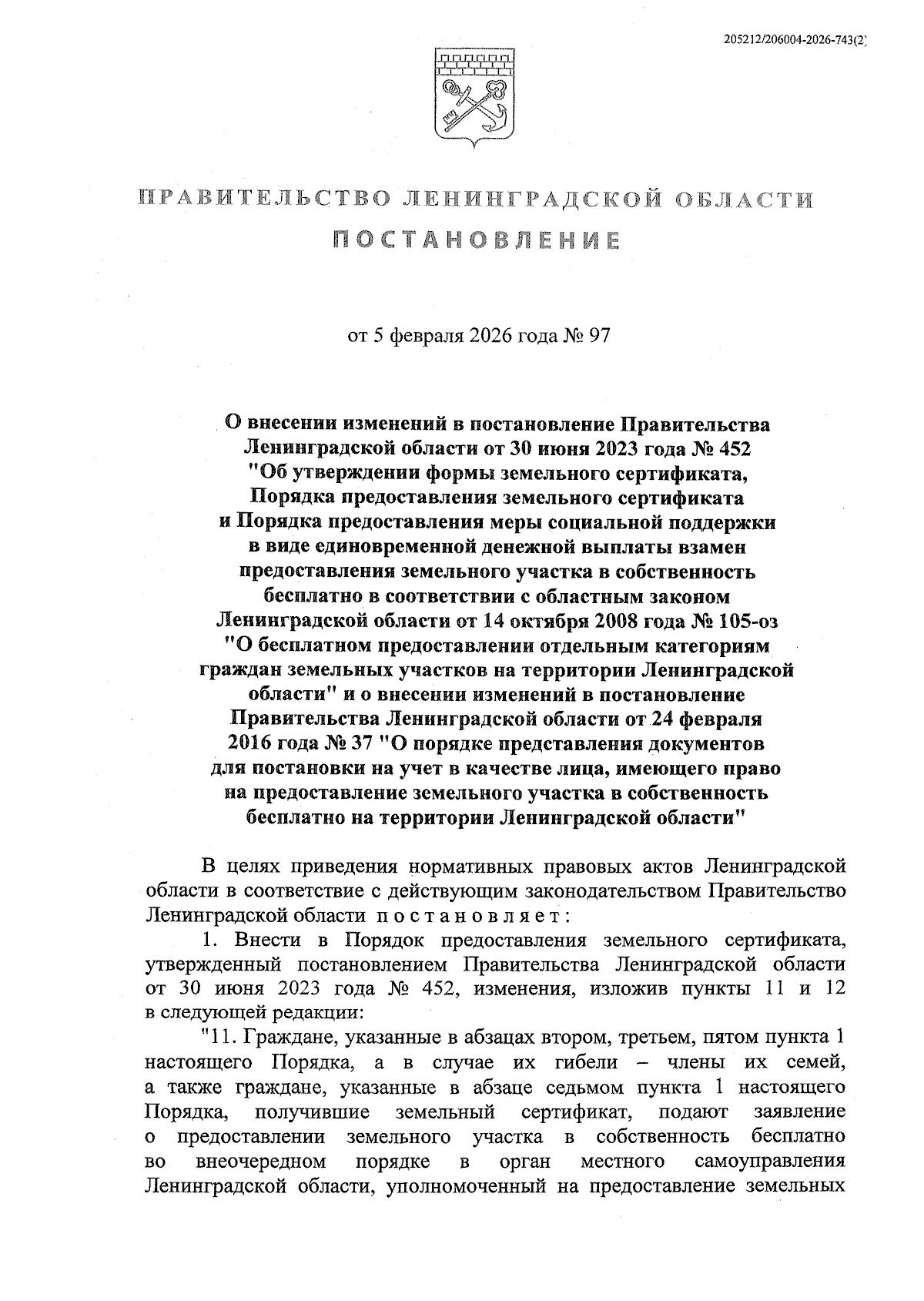 205212/206004-2026-743(2)

ПРАВИТЕЛЬСТВО ЛЕНИНГРАДСКОЙ ОБЛАСТИ

ПОСТАНОВЛЕНИЕ

от 5 февраля 2026 года № 97

О внесении изменений в постановление Правительства Ленинградской области от 30 июня 2023 года № 452 "Об утверждении формы земельного сертификата, Порядка предоставления земельного сертификата и Порядка предоставления меры социальной поддержки в виде единовременной денежной выплаты взамен предоставления земельного участка в собственность бесплатно в соответствии с областным законом Ленинградской области от 14 октября 2008 года № 105-оз "О бесплатном предоставлении отдельным категориям граждан земельных участков на территории Ленинградской области" и о внесении изменений в постановление Правительства Ленинградской области от 24 февраля 2016 года № 37 "О порядке представления документов для постановки на учет в качестве лица, имеющего право на предоставление земельного участка в собственность бесплатно на территории Ленинградской области"

В целях приведения нормативных правовых актов Ленинградской области в соответствие с действующим законодательством Правительство Ленинградской области постановляет:

1. Внести в Порядок предоставления земельного сертификата, утвержденный постановлением Правительства Ленинградской области от 30 июня 2023 года № 452, изменения, изложив пункты 11 и 12 в следующей редакции:

"11. Граждане, указанные в абзацах втором, третьем, пятом пункта 1 настоящего Порядка, а в случае их гибели – члены их семей, а также граждане, указанные в абзаце седьмом пункта 1 настоящего Порядка, получившие земельный сертификат, подают заявление о предоставлении земельного участка в собственность бесплатно во внеочередном порядке в орган местного самоуправления Ленинградской области, уполномоченный на предоставление земельных